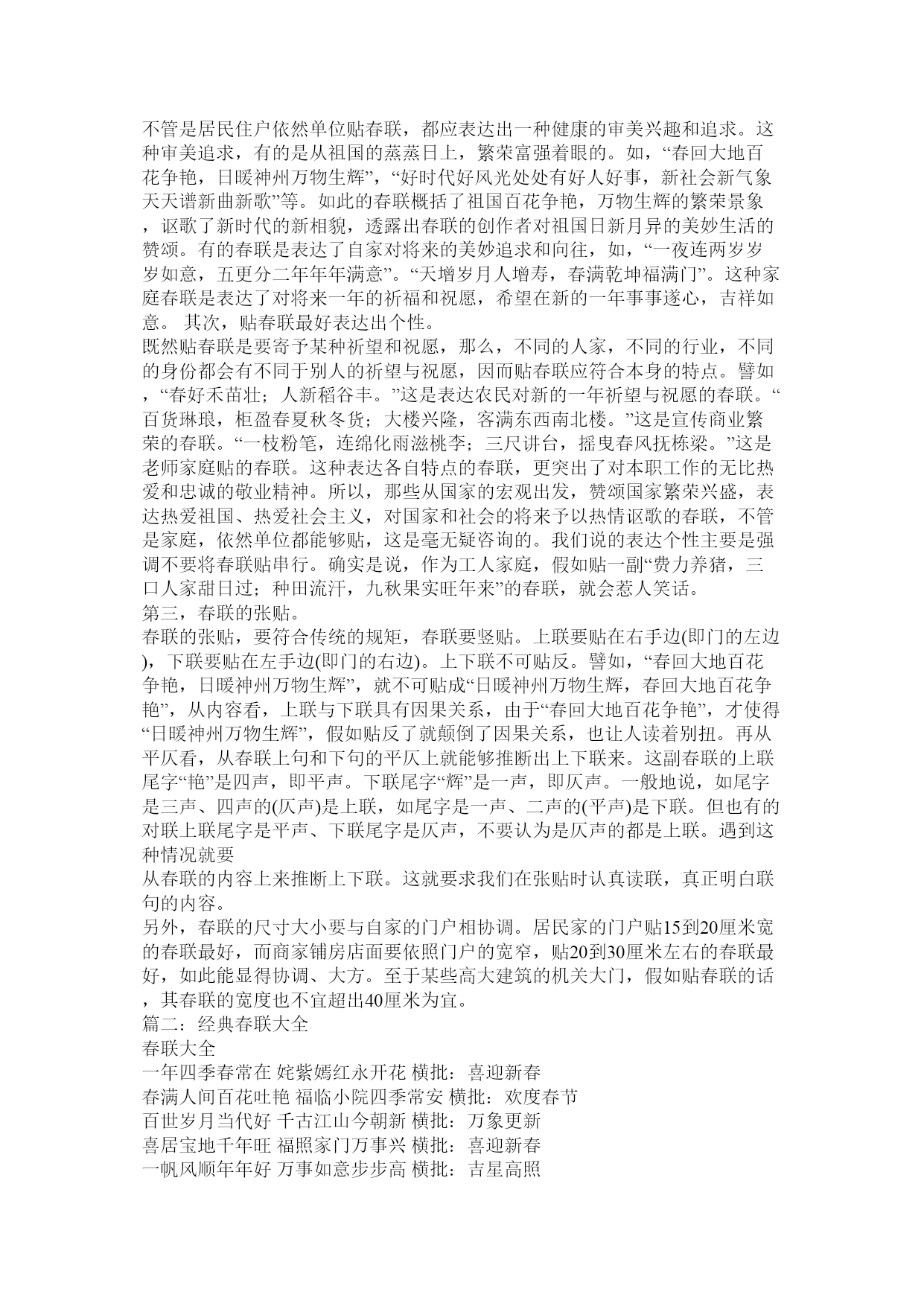 不管是居民住户依然单位贴春联，都应表达出一种健康的审美兴趣和追求。这种审美追求，有的是从祖国的蒸蒸日上，繁荣富强着眼的。如，“春回大地百花争艳，日暖神州万物生辉”，“好时代好风光处处有好人好事，新社会新气象天天谱新曲新歌”等。如此的春联概括了祖国百花争艳，万物生辉的繁荣景象，讴歌了新时代的新相貌，透露出春联的创作者对祖国日新月异的美妙生活的赞颂。有的春联是表达了自家对将来的美妙追求和向往，如，“一夜连两岁岁岁如意，五更分二年年年满意”。“天增岁月人增寿，春满乾坤福满门”。这种家庭春联是表达了对将来一年的祈福和祝愿，希望在新的一年事事遂心，吉祥如意。 其次，贴春联最好表达出个性。

既然贴春联是要寄予某种祈望和祝愿，那么，不同的人家，不同的行业，不同的身份都会有不同于别人的祈望与祝愿，因而贴春联应符合本身的特点。譬如，“春好禾苗壮；人新稻谷丰。”这是表达农民对新的一年祈望与祝愿的春联。“百货琳琅，柜盈春夏秋冬货；大楼兴隆，客满东西南北楼。”这是宣传商业繁荣的春联。“一枝粉笔，连绵化雨滋桃李；三尺讲台，摇曳春风抚栋梁。”这是老师家庭贴的春联。这种表达各自特点的春联，更突出了对本职工作的无比热爱和忠诚的敬业精神。所以，那些从国家的宏观出发，赞颂国家繁荣兴盛，表达热爱祖国、热爱社会主义，对国家和社会的将来予以热情讴歌的春联，不管是家庭，依然单位都能够贴，这是毫无疑咨询的。我们说的表达个性主要是强调不要将春联贴串行。确实是说，作为工人家庭，假如贴一副“费力养猪，三口人家甜日过；种田流汗，九秋果实旺年来”的春联，就会惹人笑话。

第三，春联的张贴。

春联的张贴，要符合传统的规矩，春联要竖贴。上联要贴在右手边(即门的左边)，下联要贴在左手边(即门的右边)。上下联不可贴反。譬如，“春回大地百花争艳，日暖神州万物生辉”，就不可贴成“日暖神州万物生辉，春回大地百花争艳”，从内容看，上联与下联具有因果关系，由于“春回大地百花争艳”，才使得“日暖神州万物生辉”，假如贴反了就颠倒了因果关系，也让人读着别扭。再从平仄看，从春联上句和下句的平仄上就能够推断出上下联来。这副春联的上联尾字“艳”是四声，即平声。下联尾字“辉”是一声，即仄声。一般地说，如尾字是三声、四声的(仄声)是上联，如尾字是一声、二声的(平声)是下联。但也有的对联上联尾字是平声、下联尾字是仄声，不要认为是仄声的都是上联。遇到这种情况就要

从春联的内容上来推断上下联。这就要求我们在张贴时认真读联，真正明白联句的内容。

另外，春联的尺寸大小要与自家的门户相协调。居民家的门户贴15到20厘米宽的春联最好，而商家铺房店面要依照门户的宽窄，贴20到30厘米左右的春联最好，如此能显得协调、大方。至于某些高大建筑的机关大门，假如贴春联的话，其春联的宽度也不宜超出40厘米为宜。

篇二：经典春联大全

春联大全

一年四季春常在 姹紫嫣红永开花 横批：喜迎新春

春满人间百花吐艳 福临小院四季常安 横批：欢度春节

百世岁月当代好 千古江山今朝新 横批：万象更新

喜居宝地千年旺 福照家门万事兴 横批：喜迎新春

一帆风顺年年好 万事如意步步高 横批：吉星高照